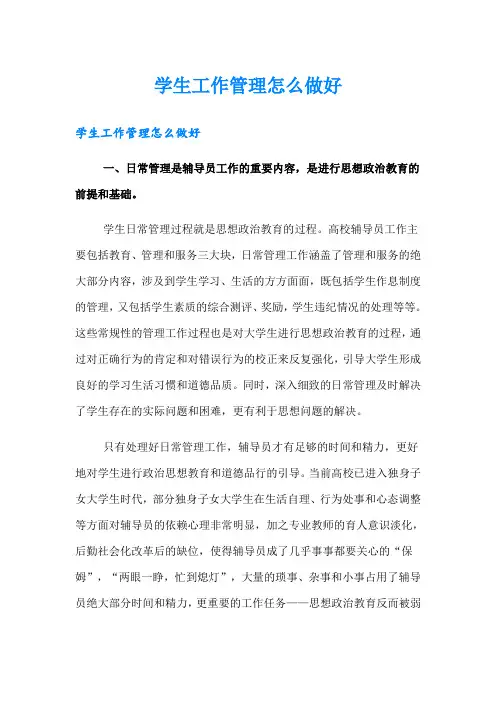 学生工作管理怎么做好

学生工作管理怎么做好

一、日常管理是辅导员工作的重要内容，是进行思想政治教育的前提和基础。

学生日常管理过程就是思想政治教育的过程。高校辅导员工作主要包括教育、管理和服务三大块，日常管理工作涵盖了管理和服务的绝大部分内容，涉及到学生学习、生活的方方面面，既包括学生作息制度的管理，又包括学生素质的综合测评、奖励，学生违纪情况的处理等等。这些常规性的管理工作过程也是对大学生进行思想政治教育的过程，通过对正确行为的肯定和对错误行为的校正来反复强化，引导大学生形成良好的学习生活习惯和道德品质。同时，深入细致的日常管理及时解决了学生存在的实际问题和困难，更有利于思想问题的解决。

只有处理好日常管理工作，辅导员才有足够的时间和精力，更好地对学生进行政治思想教育和道德品行的引导。当前高校已进入独身子女大学生时代，部分独身子女大学生在生活自理、行为处事和心态调整等方面对辅导员的依赖心理非常明显，加之专业教师的育人意识淡化，后勤社会化改革后的缺位，使得辅导员成了几乎事事都要关心的“保姆”，“两眼一睁，忙到熄灯”，大量的琐事、杂事和小事占用了辅导员绝大部分时间和精力，更重要的工作任务——思想政治教育反而被弱